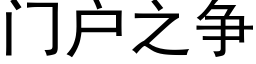 门户之争